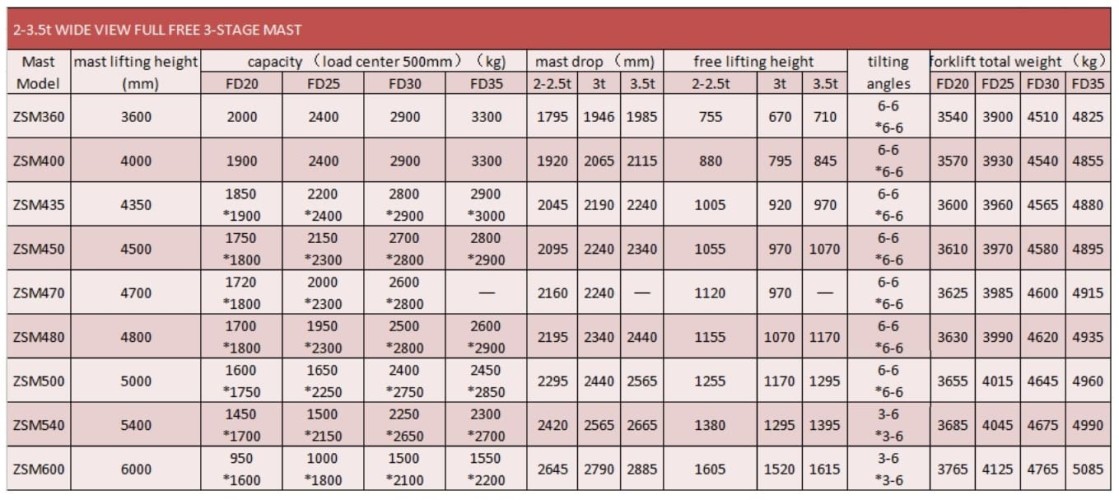 2-3.5t WIDE VIEW FULL FREE 3-STAGE MAST

| Mast Model | mast lifting height (mm) | capacity（load center 500mm）（kg） | | | | mast drop（mm） | | | free lifting height | | | tilting angles | forklift total weight（kg） | | | |
|---|---|---|---|---|---|---|---|---|---|---|---|---|---|---|---|---|
| | | FD20 | FD25 | FD30 | FD35 | 2-2.5t | 3t | 3.5t | 2-2.5t | 3t | 3.5t | | FD20 | FD25 | FD30 | FD35 |
| ZSM360 | 3600 | 2000 | 2400 | 2900 | 3300 | 1795 | 1946 | 1985 | 755 | 670 | 710 | 6-6 *6-6 | 3540 | 3900 | 4510 | 4825 |
| ZSM400 | 4000 | 1900 | 2400 | 2900 | 3300 | 1920 | 2065 | 2115 | 880 | 795 | 845 | 6-6 *6-6 | 3570 | 3930 | 4540 | 4855 |
| ZSM435 | 4350 | 1850 *1900 | 2200 *2400 | 2800 *2900 | 2900 *3000 | 2045 | 2190 | 2240 | 1005 | 920 | 970 | 6-6 *6-6 | 3600 | 3960 | 4565 | 4880 |
| ZSM450 | 4500 | 1750 *1800 | 2150 *2300 | 2700 *2800 | 2800 *2900 | 2095 | 2240 | 2340 | 1055 | 970 | 1070 | 6-6 *6-6 | 3610 | 3970 | 4580 | 4895 |
| ZSM470 | 4700 | 1720 *1800 | 2000 *2300 | 2600 *2800 | — | 2160 | 2240 | — | 1120 | 970 | — | 6-6 *6-6 | 3625 | 3985 | 4600 | 4915 |
| ZSM480 | 4800 | 1700 *1800 | 1950 *2300 | 2500 *2800 | 2600 *2900 | 2195 | 2340 | 2440 | 1155 | 1070 | 1170 | 6-6 *6-6 | 3630 | 3990 | 4620 | 4935 |
| ZSM500 | 5000 | 1600 *1750 | 1650 *2250 | 2400 *2750 | 2450 *2850 | 2295 | 2440 | 2565 | 1255 | 1170 | 1295 | 6-6 *6-6 | 3655 | 4015 | 4645 | 4960 |
| ZSM540 | 5400 | 1450 *1700 | 1500 *2150 | 2250 *2650 | 2300 *2700 | 2420 | 2565 | 2665 | 1380 | 1295 | 1395 | 3-6 *3-6 | 3685 | 4045 | 4675 | 4990 |
| ZSM600 | 6000 | 950 *1600 | 1000 *1800 | 1500 *2100 | 1550 *2200 | 2645 | 2790 | 2885 | 1605 | 1520 | 1615 | 3-6 *3-6 | 3765 | 4125 | 4765 | 5085 |